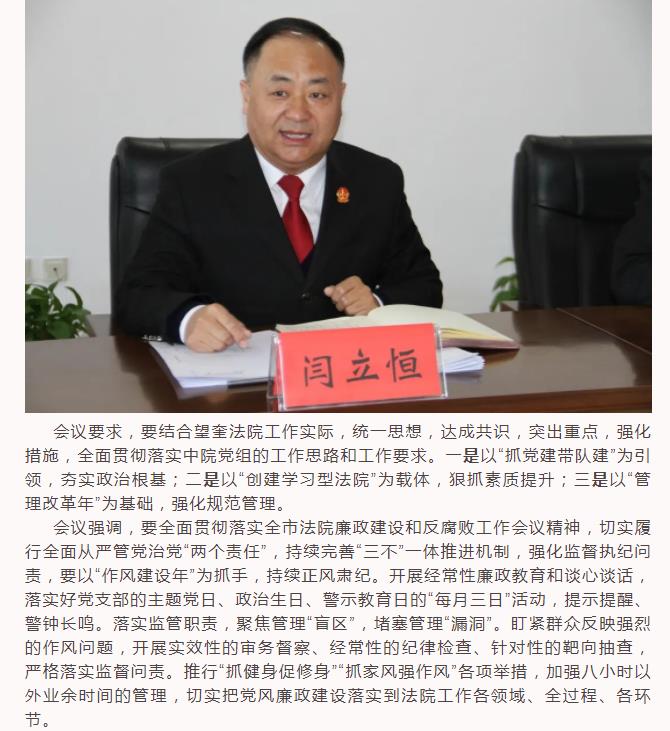 闫立恒

会议要求，要结合望奎法院工作实际，统一思想，达成共识，突出重点，强化措施，全面贯彻落实中院党组的工作思路和工作要求。一是以“抓党建带队建”为引领，夯实政治根基；二是以“创建学习型法院”为载体，狠抓素质提升；三是以“管理改革年”为基础，强化规范管理。

会议强调，要全面贯彻落实全市法院廉政建设和反腐败工作会议精神，切实履行全面从严管党治党“两个责任”，持续完善“三不”一体推进机制，强化监督执纪问责，要以“作风建设年”为抓手，持续正风肃纪。开展经常性廉政教育和谈心谈话，落实好党支部的主题党日、政治生日、警示教育日的“每月三日”活动，提示提醒、警钟长鸣。落实监管职责，聚焦管理“盲区”，堵塞管理“漏洞”。盯紧群众反映强烈的作风问题，开展实效性的审务督察、经常性的纪律检查、针对性的靶向抽查，严格落实监督问责。推行“抓健身促修身”“抓家风强作风”各项举措，加强八小时以外业余时间的管理，切实把党风廉政建设落实到法院工作各领域、全过程、各环节。